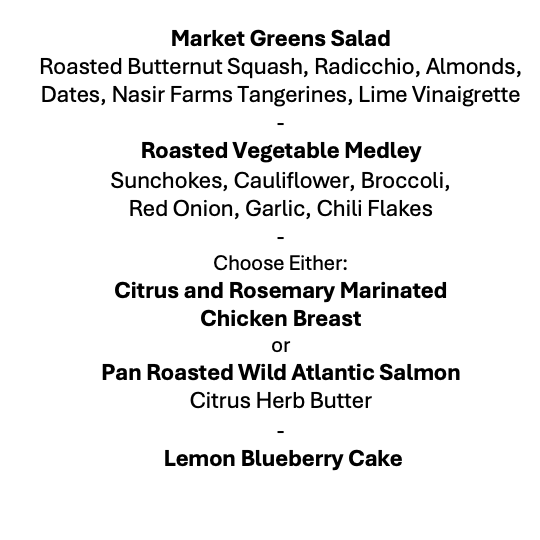 Market Greens Salad
Roasted Butternut Squash, Radicchio, Almonds, Dates, Nasir Farms Tangerines, Lime Vinaigrette

-

Roasted Vegetable Medley
Sunchokes, Cauliflower, Broccoli, Red Onion, Garlic, Chili Flakes

-

Choose Either:
Citrus and Rosemary Marinated Chicken Breast
or
Pan Roasted Wild Atlantic Salmon
Citrus Herb Butter

-

Lemon Blueberry Cake